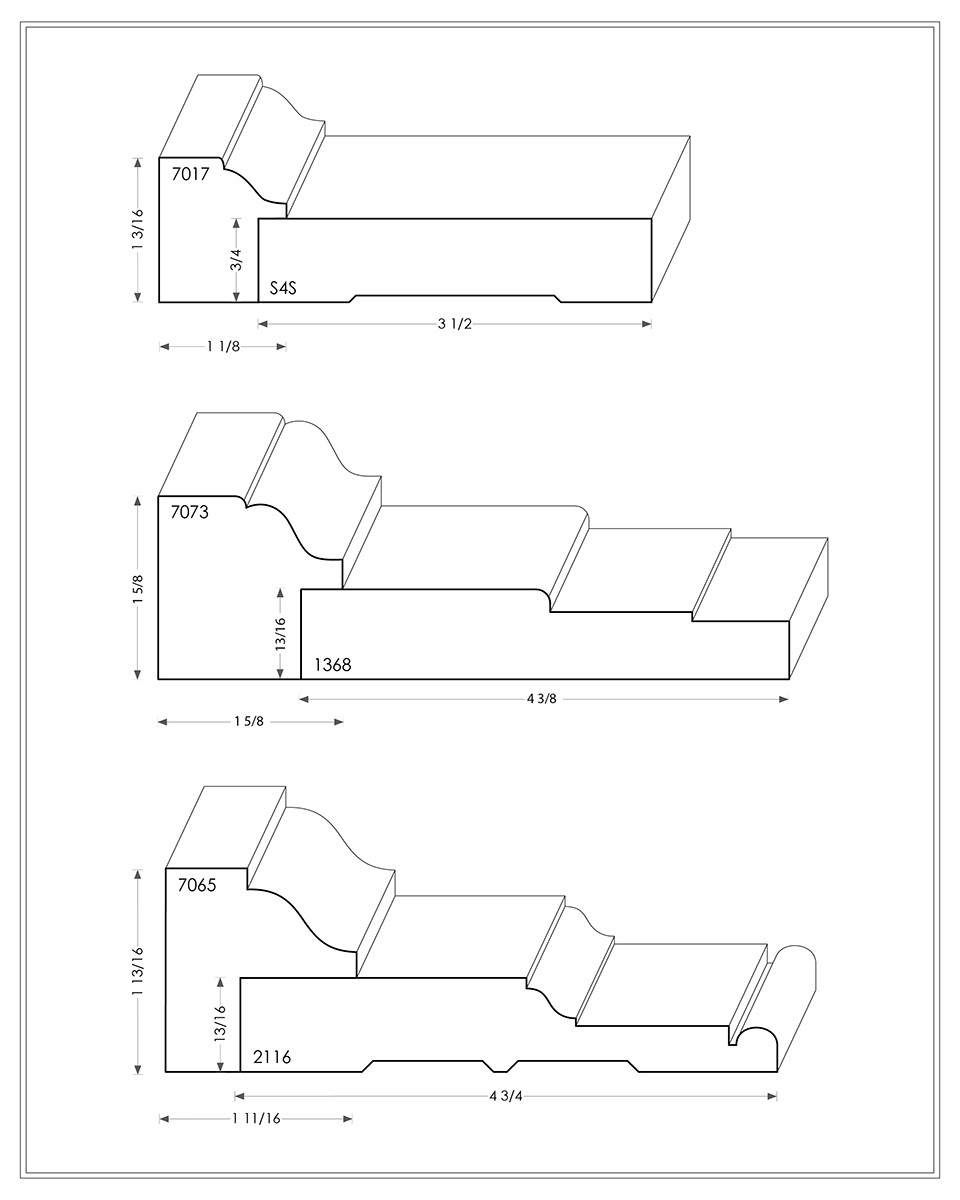 7017
1 3/16
3/4
S4S
3 1/2
1 1/8

7073
1 5/8
13/16
1368
4 3/8
1 5/8

7065
1 13/16
13/16
2116
4 3/4
1 11/16